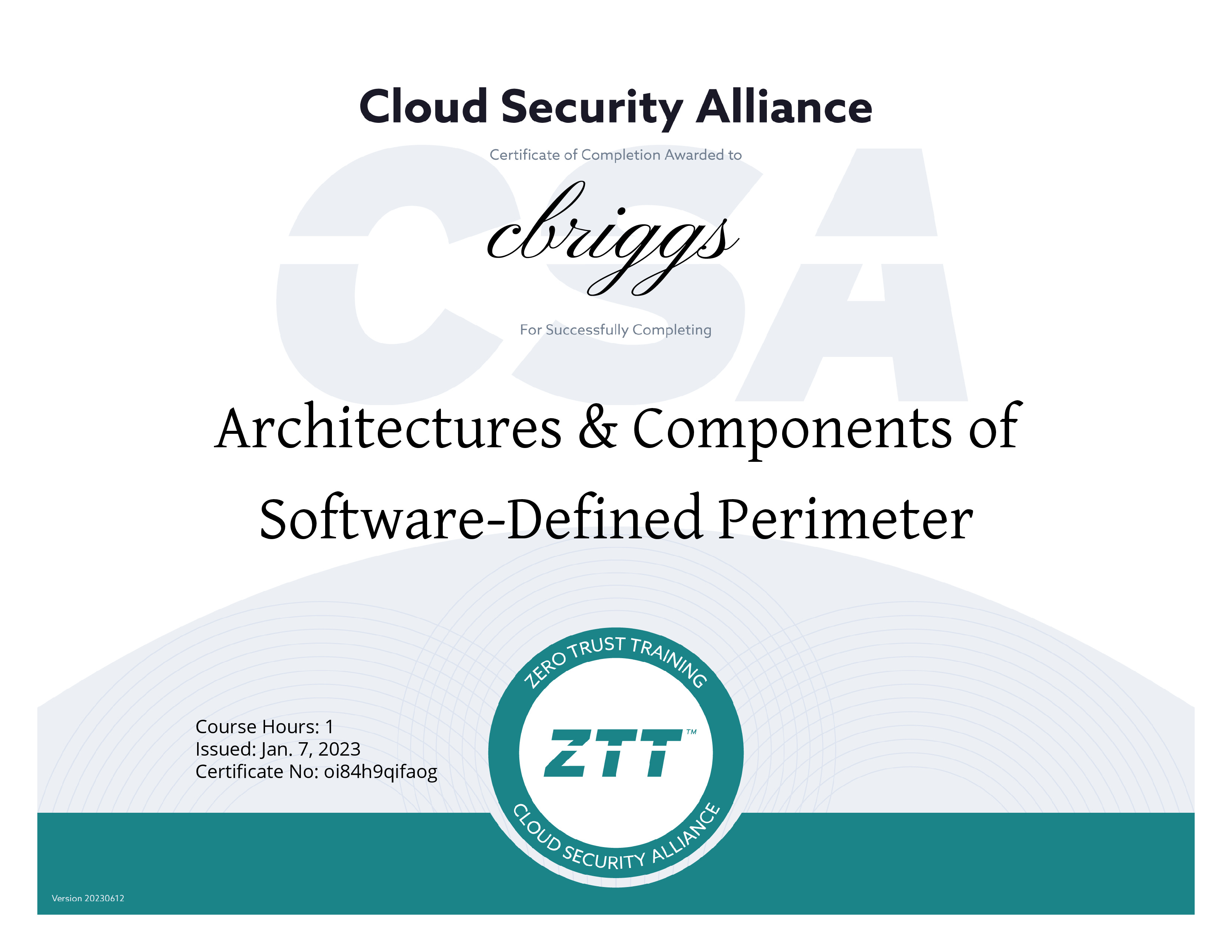 Cloud Security Alliance

Certificate of Completion Awarded to

cbriggs

For Successfully Completing

Architectures & Components of Software-Defined Perimeter

Course Hours: 1
Issued: Jan. 7, 2023
Certificate No: oi84h9qifaog

ZERO TRUST TRAINING
ZTT™
CLOUD SECURITY ALLIANCE

Version 20230612

CSA